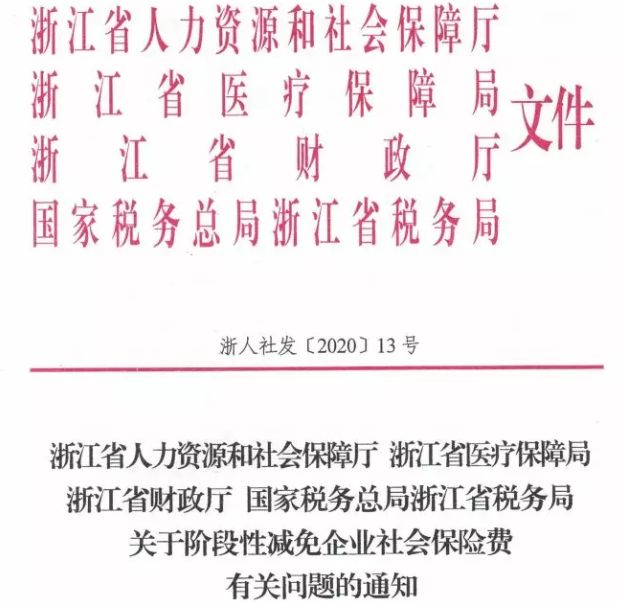 浙江省人力资源和社会保障厅
浙江省医疗保障局
浙江省财政厅
国家税务总局浙江省税务局
文件

浙人社发〔2020〕13号

浙江省人力资源和社会保障厅 浙江省医疗保障局
浙江省财政厅 国家税务总局浙江省税务局
关于阶段性减免企业社会保险费
有关问题的通知